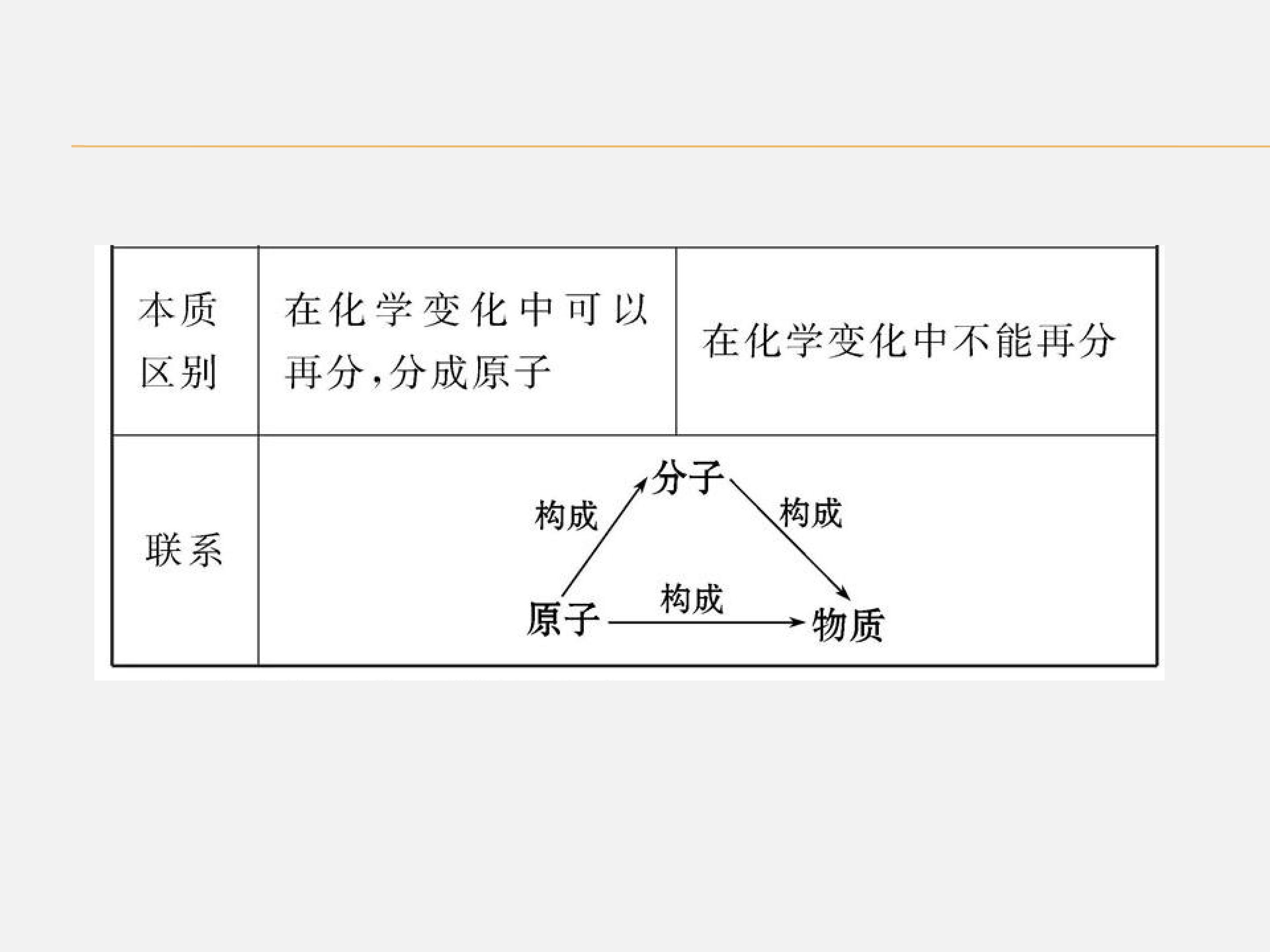 | 本质区别 | 在化学变化中可以再分,分成原子 | 在化学变化中不能再分 |
|---|---|---|
| 联系 | 分子 构成 构成 原子 构成 物质 | |